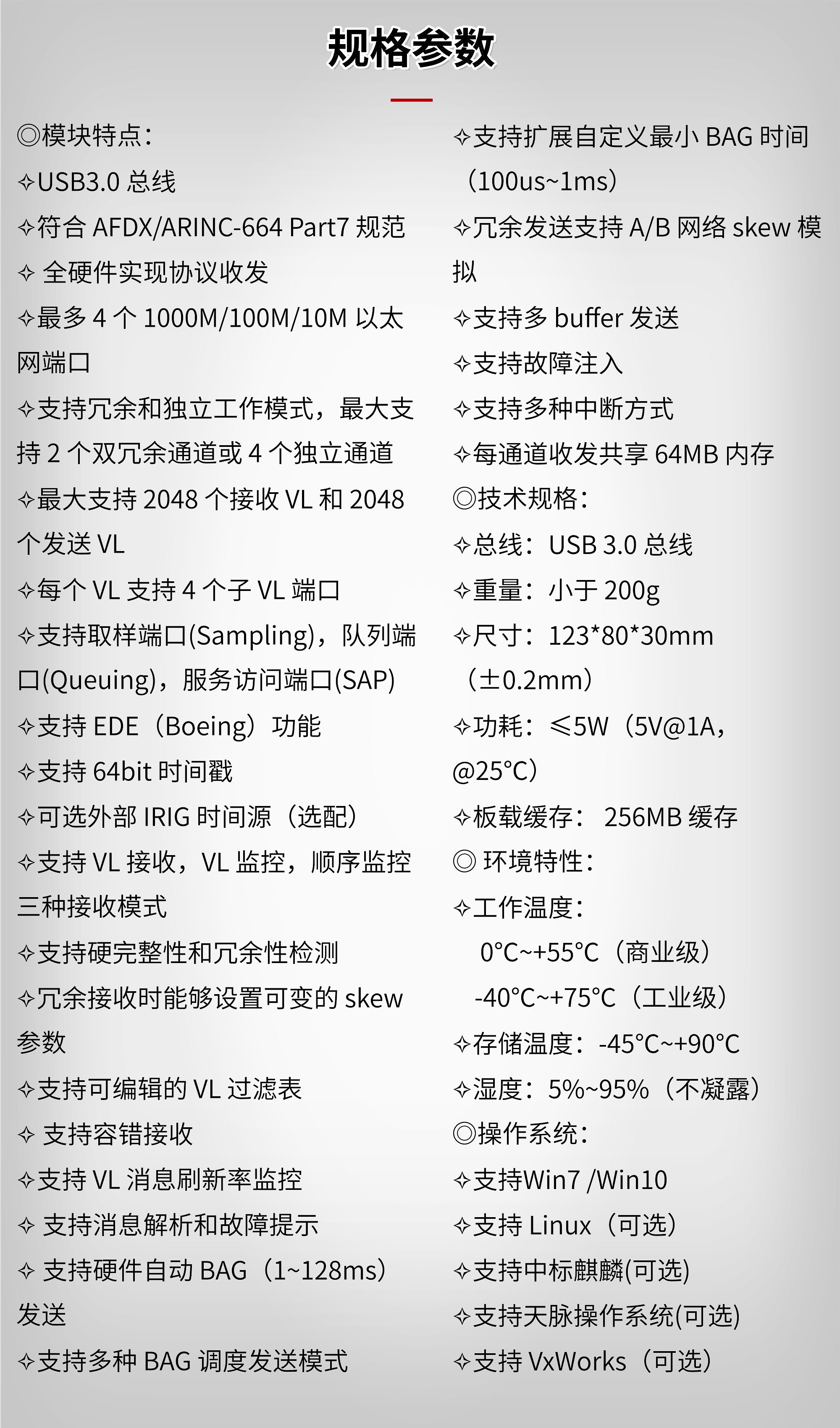 规格参数

◎模块特点：
✧USB3.0 总线
✧符合 AFDX/ARINC-664 Part7 规范
✧ 全硬件实现协议收发
✧最多 4 个 1000M/100M/10M 以太网端口
✧支持冗余和独立工作模式，最大支持 2 个双冗余通道或 4 个独立通道
✧最大支持 2048 个接收 VL 和 2048 个发送 VL
✧每个 VL 支持 4 个子 VL 端口
✧支持取样端口(Sampling)，队列端口(Queuing)，服务访问端口(SAP)
✧支持 EDE（Boeing）功能
✧支持 64bit 时间戳
✧可选外部 IRIG 时间源（选配）
✧支持 VL 接收，VL 监控，顺序监控三种接收模式
✧支持硬完整性和冗余性检测
✧冗余接收时能够设置可变的 skew 参数
✧支持可编辑的 VL 过滤表
✧ 支持容错接收
✧支持 VL 消息刷新率监控
✧ 支持消息解析和故障提示
✧ 支持硬件自动 BAG（1~128ms）发送
✧支持多种 BAG 调度发送模式

✧支持扩展自定义最小 BAG 时间（100us~1ms）
✧冗余发送支持 A/B 网络 skew 模拟
✧支持多 buffer 发送
✧支持故障注入
✧支持多种中断方式
✧每通道收发共享 64MB 内存
◎技术规格：
✧总线：USB 3.0 总线
✧重量：小于 200g
✧尺寸：123*80*30mm（±0.2mm）
✧功耗：≤5W（5V@1A，@25°C）
✧板载缓存： 256MB 缓存
◎ 环境特性：
✧工作温度：
0°C~+55°C（商业级）
-40°C~+75°C（工业级）
✧存储温度：-45°C~+90°C
✧湿度：5%~95%（不凝露）
◎操作系统：
✧支持Win7 /Win10
✧支持 Linux（可选）
✧支持中标麒麟(可选)
✧支持天脉操作系统(可选)
✧支持 VxWorks（可选）